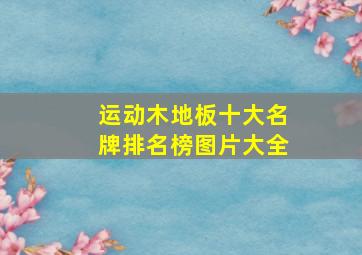 运动木地板十大名牌排名榜图片大全